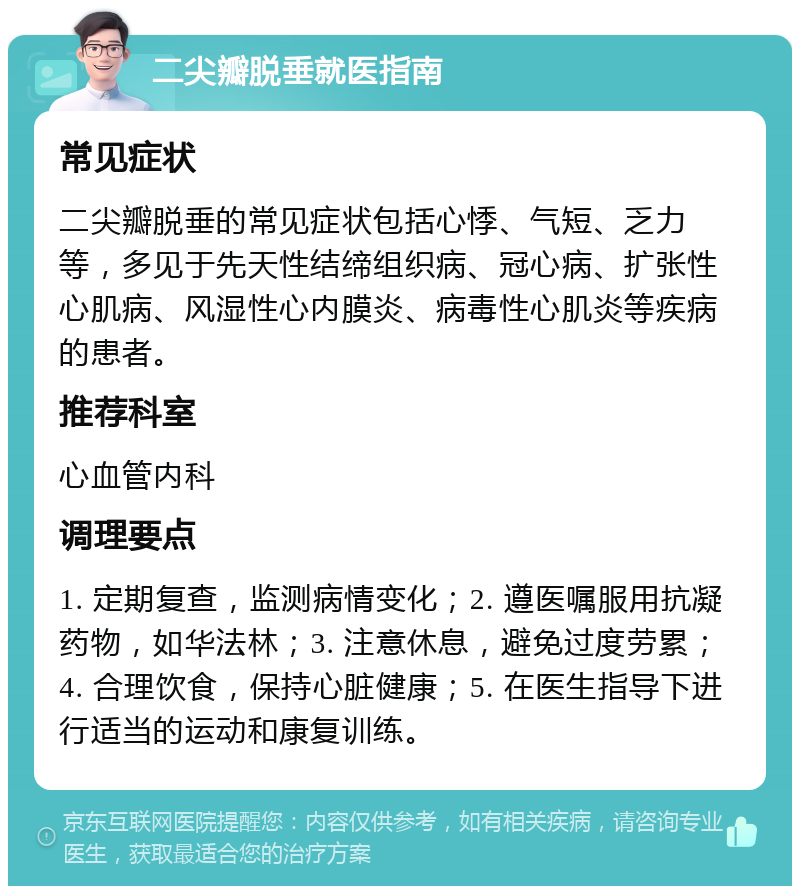 二尖瓣脱垂就医指南

常见症状

二尖瓣脱垂的常见症状包括心悸、气短、乏力等，多见于先天性结缔组织病、冠心病、扩张性心肌病、风湿性心内膜炎、病毒性心肌炎等疾病的患者。

推荐科室

心血管内科

调理要点

1. 定期复查，监测病情变化；2. 遵医嘱服用抗凝药物，如华法林；3. 注意休息，避免过度劳累；4. 合理饮食，保持心脏健康；5. 在医生指导下进行适当的运动和康复训练。

京东互联网医院提醒您：内容仅供参考，如有相关疾病，请咨询专业医生，获取最适合您的治疗方案